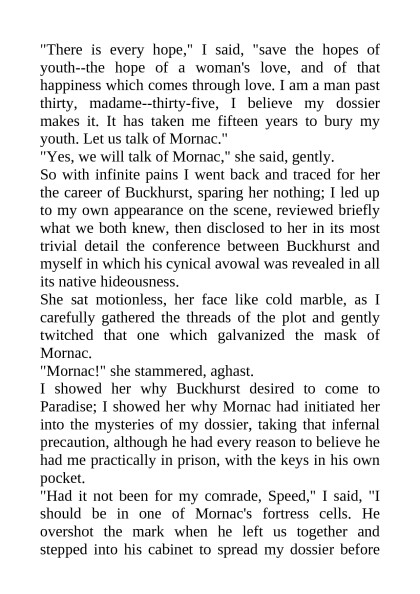 "There is every hope," I said, "save the hopes of youth--the hope of a woman's love, and of that happiness which comes through love. I am a man past thirty, madame--thirty-five, I believe my dossier makes it. It has taken me fifteen years to bury my youth. Let us talk of Mornac."

"Yes, we will talk of Mornac," she said, gently.

So with infinite pains I went back and traced for her the career of Buckhurst, sparing her nothing; I led up to my own appearance on the scene, reviewed briefly what we both knew, then disclosed to her in its most trivial detail the conference between Buckhurst and myself in which his cynical avowal was revealed in all its native hideousness.

She sat motionless, her face like cold marble, as I carefully gathered the threads of the plot and gently twitched that one which galvanized the mask of Mornac.

"Mornac!" she stammered, aghast.

I showed her why Buckhurst desired to come to Paradise; I showed her why Mornac had initiated her into the mysteries of my dossier, taking that infernal precaution, although he had every reason to believe he had me practically in prison, with the keys in his own pocket.

"Had it not been for my comrade, Speed," I said, "I should be in one of Mornac's fortress cells. He overshot the mark when he left us together and stepped into his cabinet to spread my dossier before